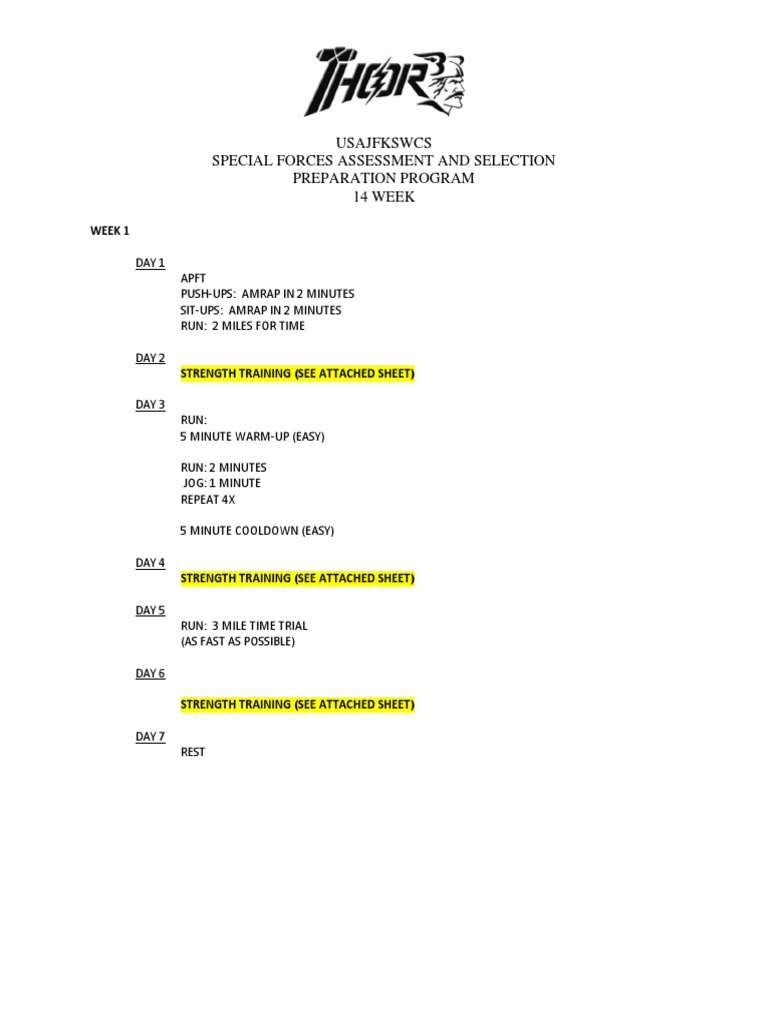 THOR3

USAJFKSWCS
SPECIAL FORCES ASSESSMENT AND SELECTION
PREPARATION PROGRAM
14 WEEK

WEEK 1

DAY 1
APFT
PUSH-UPS: AMRAP IN 2 MINUTES
SIT-UPS: AMRAP IN 2 MINUTES
RUN: 2 MILES FOR TIME

DAY 2
STRENGTH TRAINING (SEE ATTACHED SHEET)

DAY 3
RUN:
5 MINUTE WARM-UP (EASY)

RUN: 2 MINUTES
JOG: 1 MINUTE
REPEAT 4X

5 MINUTE COOLDOWN (EASY)

DAY 4
STRENGTH TRAINING (SEE ATTACHED SHEET)

DAY 5
RUN: 3 MILE TIME TRIAL
(AS FAST AS POSSIBLE)

DAY 6

STRENGTH TRAINING (SEE ATTACHED SHEET)

DAY 7
REST